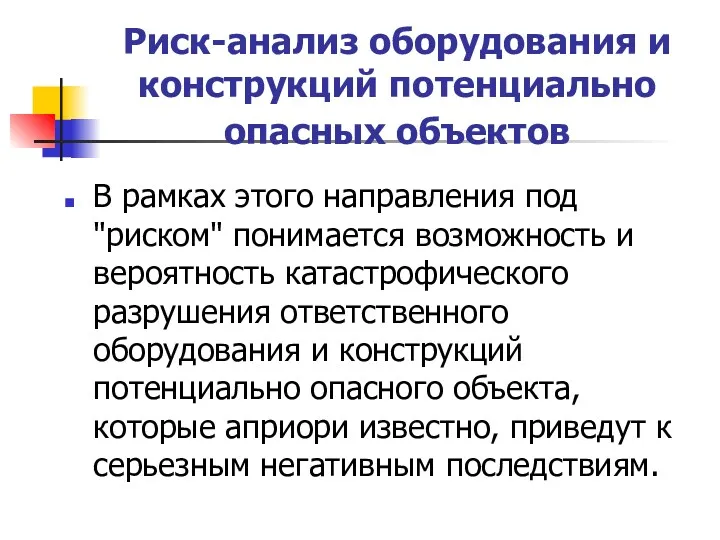 Риск-анализ оборудования и конструкций потенциально опасных объектов

В рамках этого направления под "риском" понимается возможность и вероятность катастрофического разрушения ответственного оборудования и конструкций потенциально опасного объекта, которые априори известно, приведут к серьезным негативным последствиям.